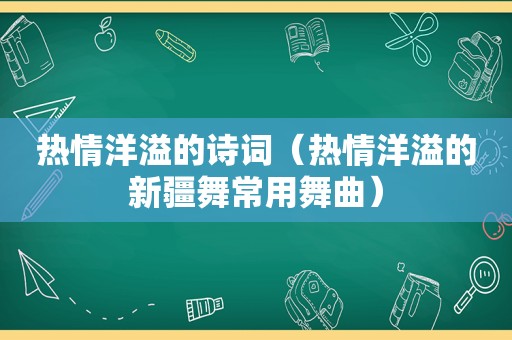 热情洋溢的诗词（热情洋溢的新疆舞常用舞曲）